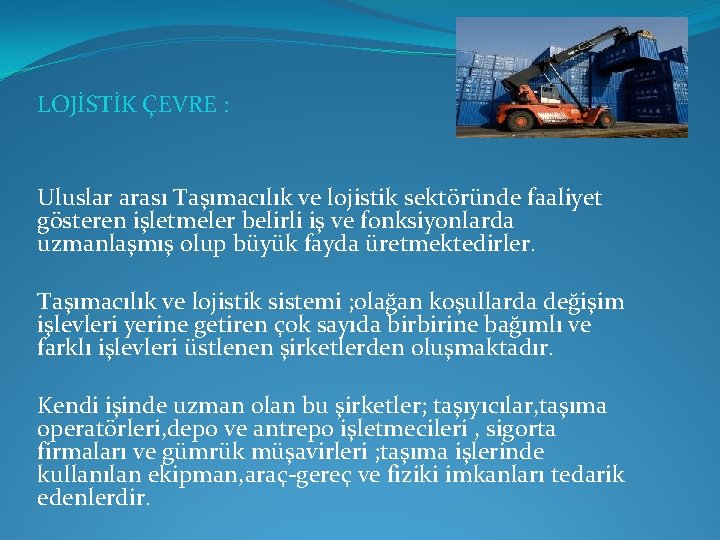 LOJİSTİK ÇEVRE :

Uluslar arası Taşımacılık ve lojistik sektöründe faaliyet gösteren işletmeler belirli iş ve fonksiyonlarda uzmanlaşmış olup büyük fayda üretmektedirler.

Taşımacılık ve lojistik sistemi ;olağan koşullarda değişim işlevleri yerine getiren çok sayıda birbirine bağımlı ve farklı işlevleri üstlenen şirketlerden oluşmaktadır.

Kendi işinde uzman olan bu şirketler; taşıyıcılar,taşıma operatörleri,depo ve antrepo işletmecileri , sigorta firmaları ve gümrük müşavirleri ;taşıma işlerinde kullanılan ekipman,araç-gereç ve fiziki imkanları tedarik edenlerdir.